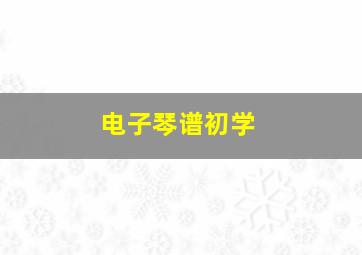 电子琴谱初学